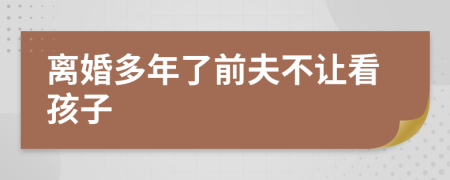 离婚多年了前夫不让看孩子